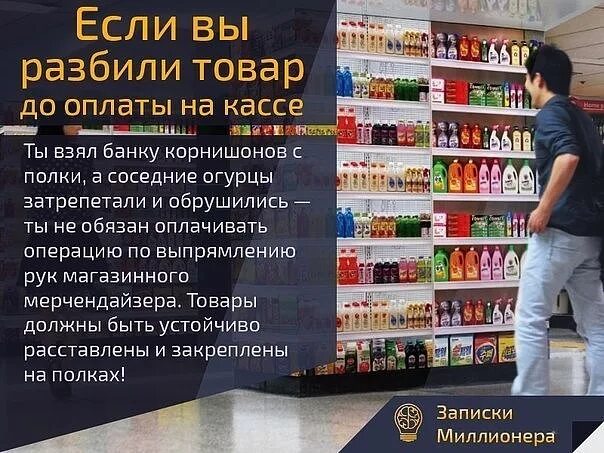 Если вы разбили товар до оплаты на кассе

Ты взял банку корнишонов с полки, а соседние огурцы затрепетали и обрушились — ты не обязан оплачивать операцию по выпрямлению рук магазинного мерчендайзера. Товары должны быть устойчиво расставлены и закреплены на полках!

Записки Миллионера